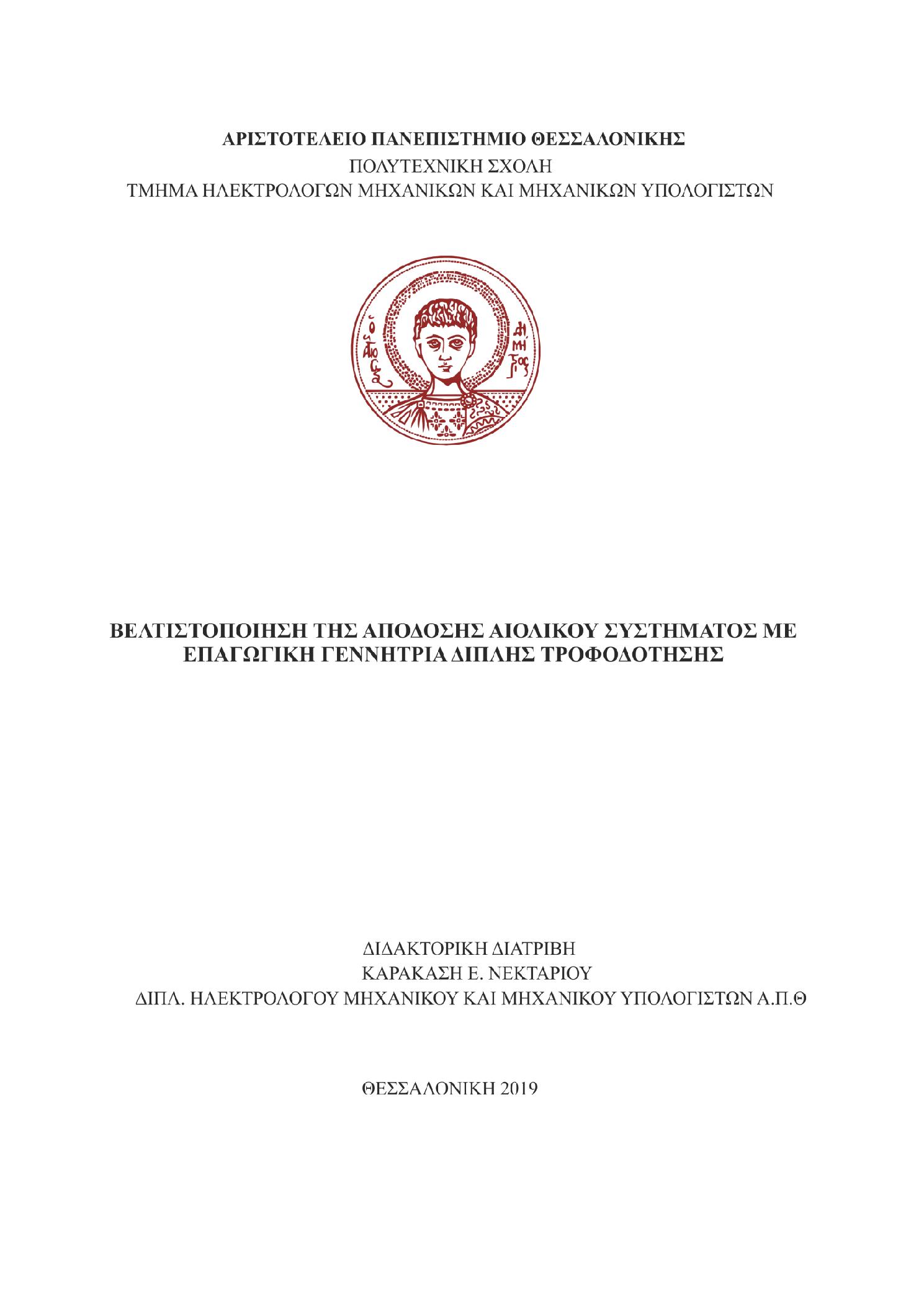 ΑΡΙΣΤΟΤΕΛΕΙΟ ΠΑΝΕΠΙΣΤΗΜΙΟ ΘΕΣΣΑΛΟΝΙΚΗΣ
ΠΟΛΥΤΕΧΝΙΚΗ ΣΧΟΛΗ
ΤΜΗΜΑ ΗΛΕΚΤΡΟΛΟΓΩΝ ΜΗΧΑΝΙΚΩΝ ΚΑΙ ΜΗΧΑΝΙΚΩΝ ΥΠΟΛΟΓΙΣΤΩΝ

Ο ΑΓΙΟΣ ΔΗΜΗΤΡΙΟΣ

ΒΕΛΤΙΣΤΟΠΟΙΗΣΗ ΤΗΣ ΑΠΟΔΟΣΗΣ ΑΙΟΛΙΚΟΥ ΣΥΣΤΗΜΑΤΟΣ ΜΕ ΕΠΑΓΩΓΙΚΗ ΓΕΝΝΗΤΡΙΑ ΔΙΠΛΗΣ ΤΡΟΦΟΔΟΤΗΣΗΣ

ΔΙΔΑΚΤΟΡΙΚΗ ΔΙΑΤΡΙΒΗ
ΚΑΡΑΚΑΣΗ Ε. ΝΕΚΤΑΡΙΟΥ
ΔΙΠΛ. ΗΛΕΚΤΡΟΛΟΓΟΥ ΜΗΧΑΝΙΚΟΥ ΚΑΙ ΜΗΧΑΝΙΚΟΥ ΥΠΟΛΟΓΙΣΤΩΝ Α.Π.Θ

ΘΕΣΣΑΛΟΝΙΚΗ 2019